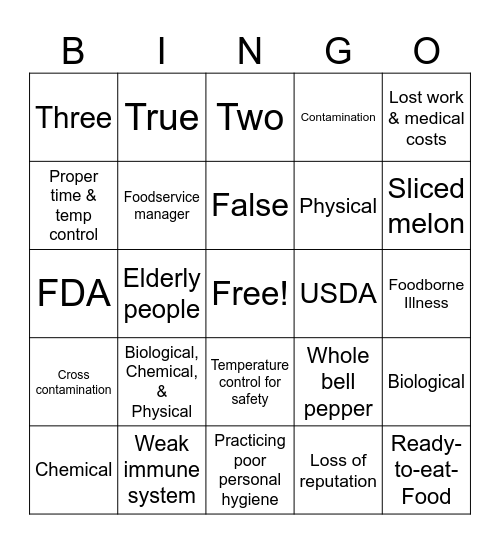 | B | I | N | G | O |
|---|---|---|---|---|
| Three | True | Two | Contamination | Lost work & medical costs |
| Proper time & temp control | Foodservice manager | False | Physical | Sliced melon |
| FDA | Elderly people | Free! | USDA | Foodborne Illness |
| Cross contamination | Biological, Chemical, & Physical | Temperature control for safety | Whole bell pepper | Biological |
| Chemical | Weak immune system | Practicing poor personal hygiene | Loss of reputation | Ready-to-eat-Food |